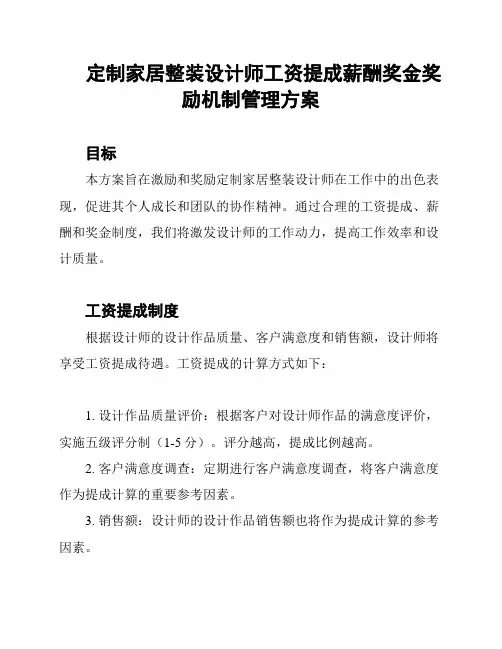 定制家居整装设计师工资提成薪酬奖金奖励机制管理方案

目标

本方案旨在激励和奖励定制家居整装设计师在工作中的出色表现，促进其个人成长和团队的协作精神。通过合理的工资提成、薪酬和奖金制度，我们将激发设计师的工作动力，提高工作效率和设计质量。

工资提成制度

根据设计师的设计作品质量、客户满意度和销售额，设计师将享受工资提成待遇。工资提成的计算方式如下：

1. 设计作品质量评价：根据客户对设计师作品的满意度评价，实施五级评分制（1-5 分）。评分越高，提成比例越高。

2. 客户满意度调查：定期进行客户满意度调查，将客户满意度作为提成计算的重要参考因素。

3. 销售额：设计师的设计作品销售额也将作为提成计算的参考因素。